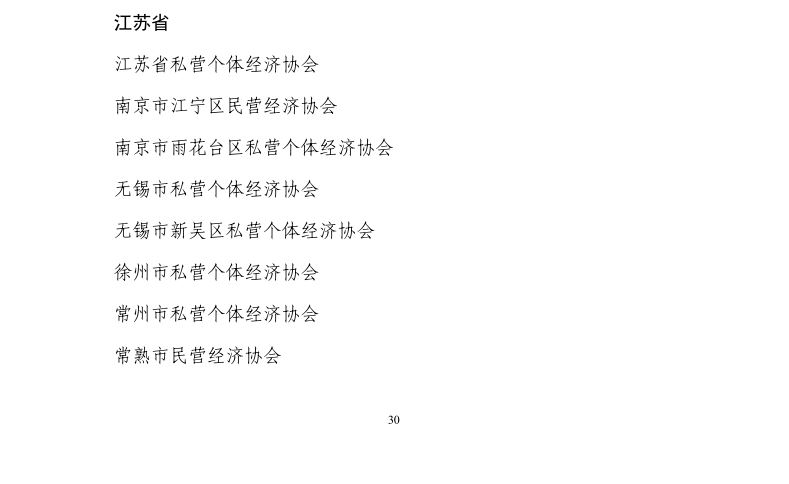 江苏省

江苏省私营个体经济协会

南京市江宁区民营经济协会

南京市雨花台区私营个体经济协会

无锡市私营个体经济协会

无锡市新吴区私营个体经济协会

徐州市私营个体经济协会

常州市私营个体经济协会

常熟市民营经济协会

30